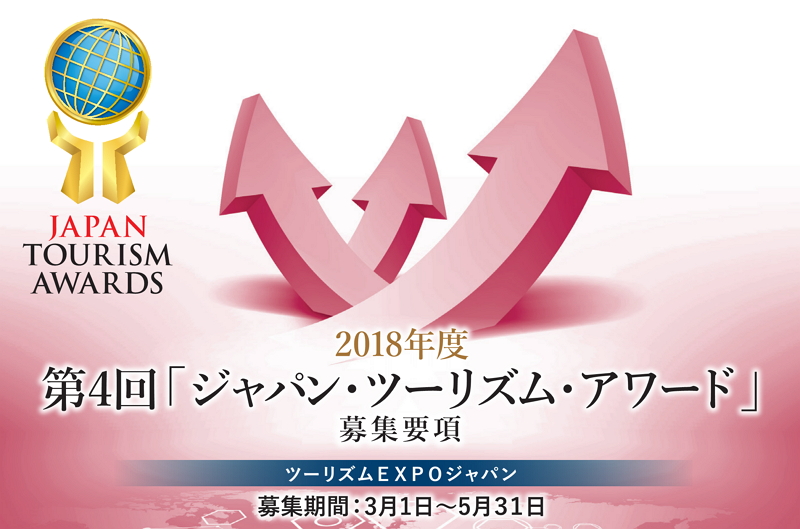 JAPAN
TOURISM
AWARDS

2018年度
第4回「ジャパン・ツーリズム・アワード」
募集要項

ツーリズムEXPOジャパン

募集期間：3月1日～5月31日